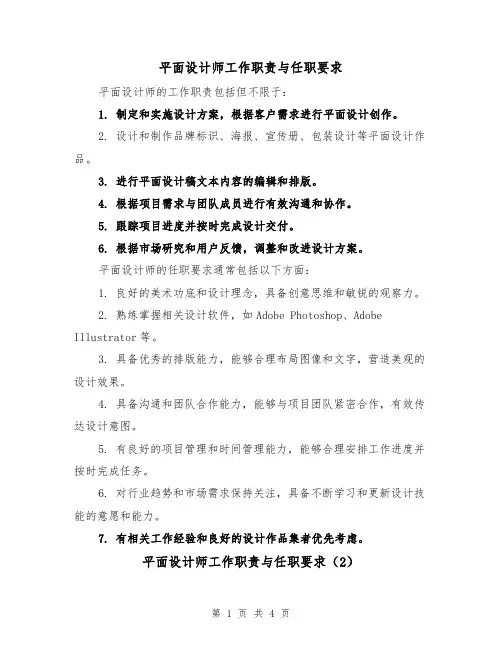 平面设计师工作职责与任职要求

平面设计师的工作职责包括但不限于:

1. 制定和实施设计方案，根据客户需求进行平面设计创作。

2. 设计和制作品牌标识、海报、宣传册、包装设计等平面设计作品。

3. 进行平面设计稿文本内容的编辑和排版。

4. 根据项目需求与团队成员进行有效沟通和协作。

5. 跟踪项目进度并按时完成设计交付。

6. 根据市场研究和用户反馈，调整和改进设计方案。

平面设计师的任职要求通常包括以下方面:

1. 良好的美术功底和设计理念，具备创意思维和敏锐的观察力。

2. 熟练掌握相关设计软件，如 Adobe Photoshop、Adobe Illustrator 等。

3. 具备优秀的排版能力，能够合理布局图像和文字，营造美观的设计效果。

4. 具备沟通和团队合作能力，能够与项目团队紧密合作，有效传达设计意图。

5. 有良好的项目管理和时间管理能力，能够合理安排工作进度并按时完成任务。

6. 对行业趋势和市场需求保持关注，具备不断学习和更新设计技能的意愿和能力。

7. 有相关工作经验和良好的设计作品集者优先考虑。

平面设计师工作职责与任职要求（2）

第 1 页 共 4 页